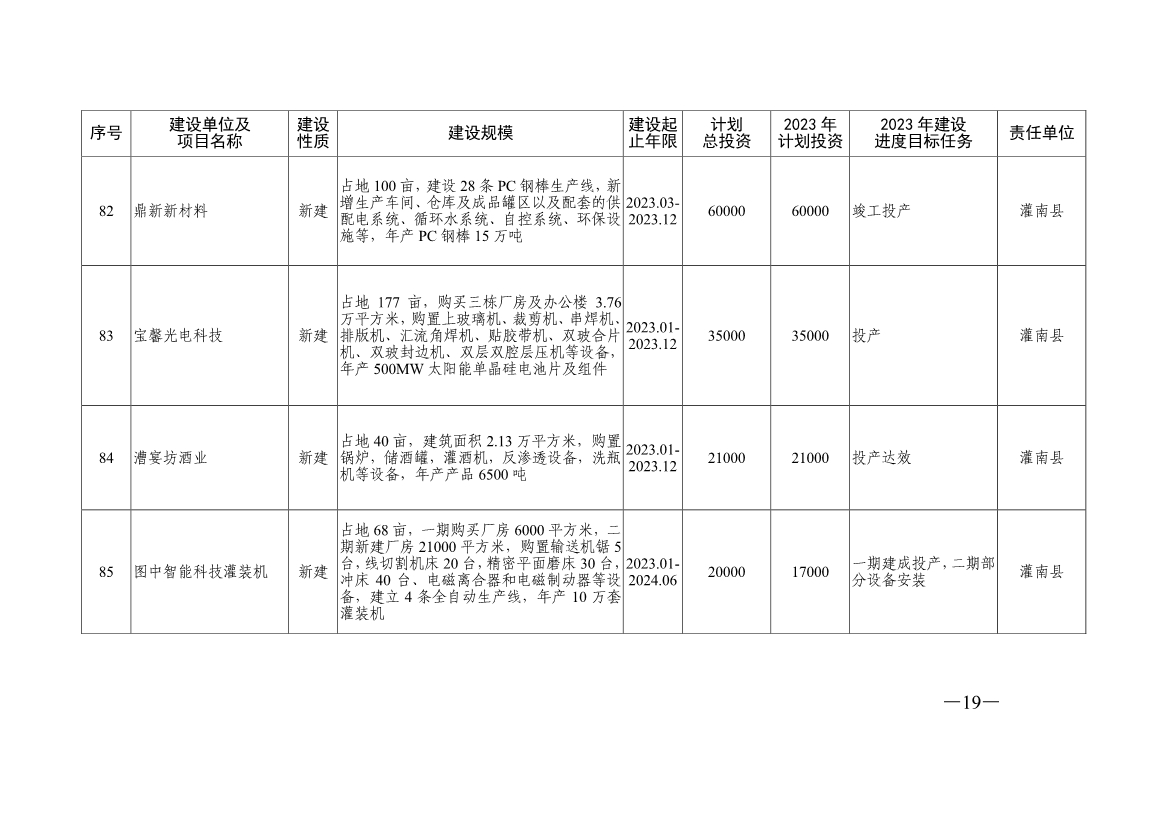 | 序号 | 建设单位及项目名称 | 建设性质 | 建设规模 | 建设起止年限 | 计划总投资 | 2023年计划投资 | 2023年建设进度目标任务 | 责任单位 |
|---|---|---|---|---|---|---|---|---|
| 82 | 鼎新新材料 | 新建 | 占地100亩，建设28条PC钢棒生产线，新增生产车间、仓库及成品罐区以及配套的供配电系统、循环水系统、自控系统、环保设施等，年产PC钢棒15万吨 | 2023.03-2023.12 | 60000 | 60000 | 竣工投产 | 灌南县 |
| 83 | 宝馨光电科技 | 新建 | 占地177亩，购买三栋厂房及办公楼3.76万平方米，购置上玻璃机、裁剪机、串焊机、排版机、汇流角焊机、贴胶带机、双玻合片机、双玻封边机、双层双腔层压机等设备，年产500MW太阳能单晶硅电池片及组件 | 2023.01-2023.12 | 35000 | 35000 | 投产 | 灌南县 |
| 84 | 漕宴坊酒业 | 新建 | 占地40亩，建筑面积2.13万平方米，购置锅炉、储酒罐、灌酒机，反渗透设备，洗瓶机等设备，年产产品6500吨 | 2023.01-2023.12 | 21000 | 21000 | 投产达效 | 灌南县 |
| 85 | 图中智能科技灌装机 | 新建 | 占地68亩，一期购买厂房6000平方米，二期新建厂房21000平方米，购置输送机锯5台，线切割机床20台，精密平面磨床30台，冲床40台、电磁离合器和电磁制动器等设备，建立4条全自动生产线，年产10万套灌装机 | 2023.01-2024.06 | 20000 | 17000 | 一期建成投产，二期部分设备安装 | 灌南县 |

—19—